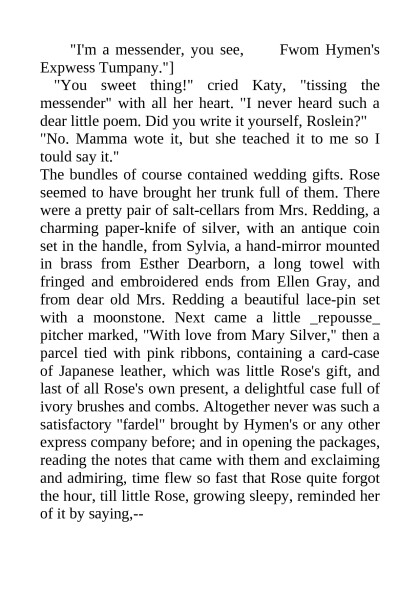 "I'm a messender, you see,      Fwom Hymen's Expwess Tumpany."]

"You sweet thing!" cried Katy, "tissing the messender" with all her heart. "I never heard such a dear little poem. Did you write it yourself, Roslein?"

"No. Mamma wote it, but she teached it to me so I tould say it."

The bundles of course contained wedding gifts. Rose seemed to have brought her trunk full of them. There were a pretty pair of salt-cellars from Mrs. Redding, a charming paper-knife of silver, with an antique coin set in the handle, from Sylvia, a hand-mirror mounted in brass from Esther Dearborn, a long towel with fringed and embroidered ends from Ellen Gray, and from dear old Mrs. Redding a beautiful lace-pin set with a moonstone. Next came a little _repousse_ pitcher marked, "With love from Mary Silver," then a parcel tied with pink ribbons, containing a card-case of Japanese leather, which was little Rose's gift, and last of all Rose's own present, a delightful case full of ivory brushes and combs. Altogether never was such a satisfactory "fardel" brought by Hymen's or any other express company before; and in opening the packages, reading the notes that came with them and exclaiming and admiring, time flew so fast that Rose quite forgot the hour, till little Rose, growing sleepy, reminded her of it by saying,--